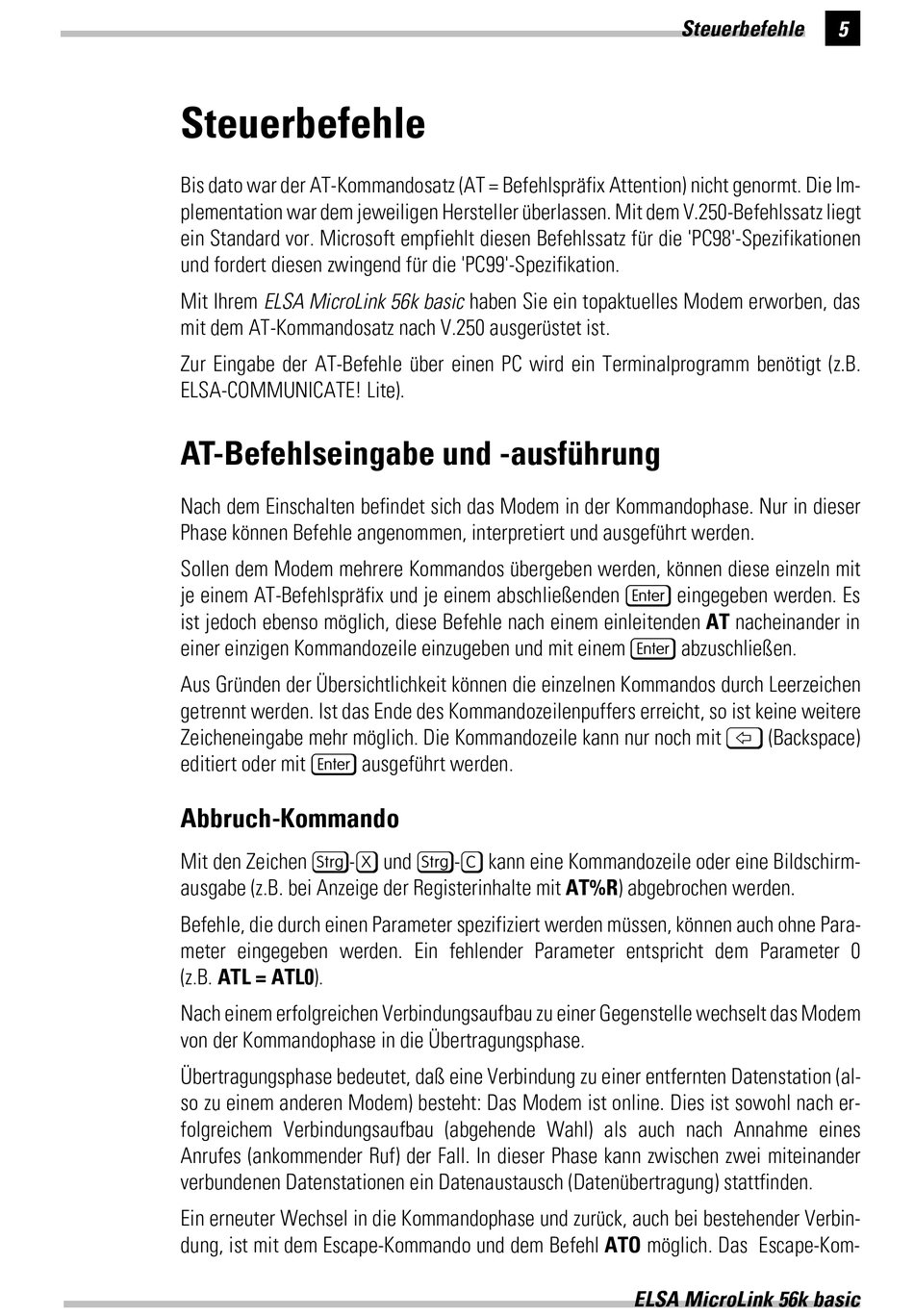 Steuerbefehle 5

Steuerbefehle

Bis dato war der AT-Kommandosatz (AT = Befehlspräfix Attention) nicht genormt. Die Implementation war dem jeweiligen Hersteller überlassen. Mit dem V.250-Befehlssatz liegt ein Standard vor. Microsoft empfiehlt diesen Befehlssatz für die 'PC98'-Spezifikationen und fordert diesen zwingend für die 'PC99'-Spezifikation.

Mit Ihrem ELSA MicroLink 56k basic haben Sie ein topaktuelles Modem erworben, das mit dem AT-Kommandosatz nach V.250 ausgerüstet ist.

Zur Eingabe der AT-Befehle über einen PC wird ein Terminalprogramm benötigt (z.B. ELSA-COMMUNICATE! Lite).

AT-Befehlseingabe und -ausführung

Nach dem Einschalten befindet sich das Modem in der Kommandophase. Nur in dieser Phase können Befehle angenommen, interpretiert und ausgeführt werden.

Sollen dem Modem mehrere Kommandos übergeben werden, können diese einzeln mit je einem AT-Befehlspräfix und je einem abschließenden Enter eingegeben werden. Es ist jedoch ebenso möglich, diese Befehle nach einem einleitenden AT nacheinander in einer einzigen Kommandozeile einzugeben und mit einem Enter abzuschließen.

Aus Gründen der Übersichtlichkeit können die einzelnen Kommandos durch Leerzeichen getrennt werden. Ist das Ende des Kommandozeilenpuffers erreicht, so ist keine weitere Zeicheneingabe mehr möglich. Die Kommandozeile kann nur noch mit ⇦ (Backspace) editiert oder mit Enter ausgeführt werden.

Abbruch-Kommando

Mit den Zeichen Strg-X und Strg-C kann eine Kommandozeile oder eine Bildschirmausgabe (z.B. bei Anzeige der Registerinhalte mit AT%R) abgebrochen werden.

Befehle, die durch einen Parameter spezifiziert werden müssen, können auch ohne Parameter eingegeben werden. Ein fehlender Parameter entspricht dem Parameter 0 (z.B. ATL = ATL0).

Nach einem erfolgreichen Verbindungsaufbau zu einer Gegenstelle wechselt das Modem von der Kommandophase in die Übertragungsphase.

Übertragungsphase bedeutet, daß eine Verbindung zu einer entfernten Datenstation (also zu einem anderen Modem) besteht: Das Modem ist online. Dies ist sowohl nach erfolgreichem Verbindungsaufbau (abgehende Wahl) als auch nach Annahme eines Anrufes (ankommender Ruf) der Fall. In dieser Phase kann zwischen zwei miteinander verbundenen Datenstationen ein Datenaustausch (Datenübertragung) stattfinden.

Ein erneuter Wechsel in die Kommandophase und zurück, auch bei bestehender Verbindung, ist mit dem Escape-Kommando und dem Befehl ATO möglich. Das Escape-Kom-

ELSA MicroLink 56k basic